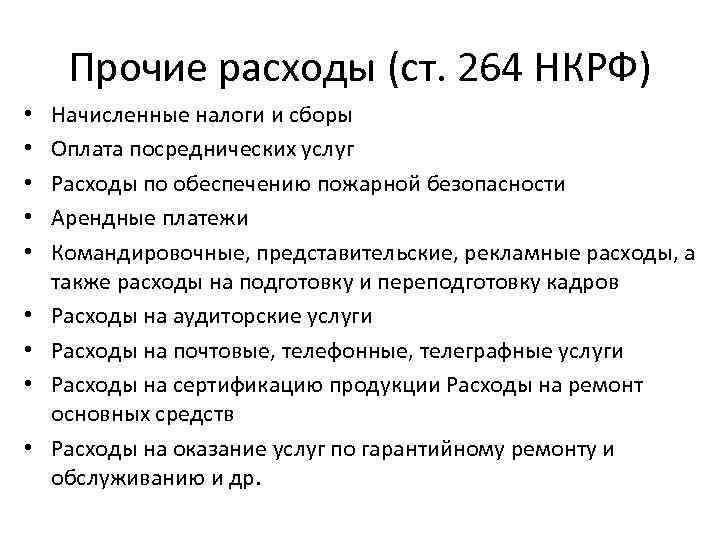 Прочие расходы (ст. 264 НКРФ)

• Начисленные налоги и сборы
• Оплата посреднических услуг
• Расходы по обеспечению пожарной безопасности
• Арендные платежи
• Командировочные, представительские, рекламные расходы, а также расходы на подготовку и переподготовку кадров
• Расходы на аудиторские услуги
• Расходы на почтовые, телефонные, телеграфные услуги
• Расходы на сертификацию продукции Расходы на ремонт основных средств
• Расходы на оказание услуг по гарантийному ремонту и обслуживанию и др.